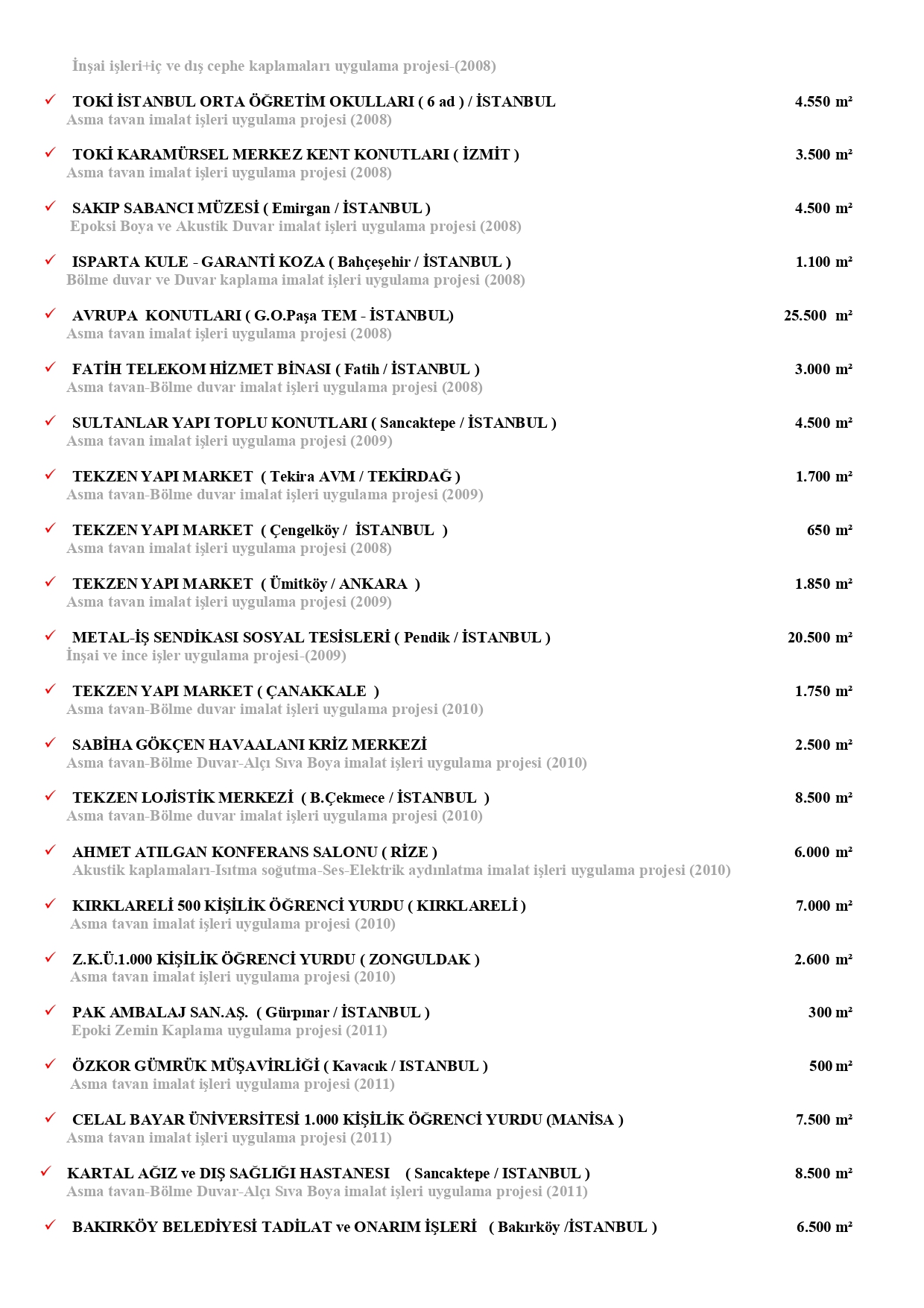 İnşai işleri+iç ve dış cephe kaplamaları uygulama projesi-(2008)

✓ TOKİ İSTANBUL ORTA ÖĞRETİM OKULLARI ( 6 ad ) / İSTANBUL 4.550 m²
Asma tavan imalat işleri uygulama projesi (2008)

✓ TOKİ KARAMÜRSEL MERKEZ KENT KONUTLARI ( İZMİT ) 3.500 m²
Asma tavan imalat işleri uygulama projesi (2008)

✓ SAKIP SABANCI MÜZESİ ( Emirgan / İSTANBUL ) 4.500 m²
Epoksi Boya ve Akustik Duvar imalat işleri uygulama projesi (2008)

✓ ISPARTA KULE - GARANTİ KOZA ( Bahçeşehir / İSTANBUL ) 1.100 m²
Bölme duvar ve Duvar kaplama imalat işleri uygulama projesi (2008)

✓ AVRUPA KONUTLARI ( G.O.Paşa TEM - İSTANBUL) 25.500 m²
Asma tavan imalat işleri uygulama projesi (2008)

✓ FATİH TELEKOM HİZMET BİNASI ( Fatih / İSTANBUL ) 3.000 m²
Asma tavan-Bölme duvar imalat işleri uygulama projesi (2008)

✓ SULTANLAR YAPI TOPLU KONUTLARI ( Sancaktepe / İSTANBUL ) 4.500 m²
Asma tavan imalat işleri uygulama projesi (2009)

✓ TEKZEN YAPI MARKET ( Tekira AVM / TEKİRDAĞ ) 1.700 m²
Asma tavan-Bölme duvar imalat işleri uygulama projesi (2009)

✓ TEKZEN YAPI MARKET ( Çengelköy / İSTANBUL ) 650 m²
Asma tavan imalat işleri uygulama projesi (2008)

✓ TEKZEN YAPI MARKET ( Ümitköy / ANKARA ) 1.850 m²
Asma tavan imalat işleri uygulama projesi (2009)

✓ METAL-İŞ SENDİKASI SOSYAL TESİSLERİ ( Pendik / İSTANBUL ) 20.500 m²
İnşai ve ince işler uygulama projesi-(2009)

✓ TEKZEN YAPI MARKET ( ÇANAKKALE ) 1.750 m²
Asma tavan-Bölme duvar imalat işleri uygulama projesi (2010)

✓ SABİHA GÖKÇEN HAVAALANI KRİZ MERKEZİ 2.500 m²
Asma tavan-Bölme Duvar-Alçı Sıva Boya imalat işleri uygulama projesi (2010)

✓ TEKZEN LOJİSTİK MERKEZİ ( B.Çekmece / İSTANBUL ) 8.500 m²
Asma tavan-Bölme duvar imalat işleri uygulama projesi (2010)

✓ AHMET ATILGAN KONFERANS SALONU ( RİZE ) 6.000 m²
Akustik kaplamaları-Isıtma soğutma-Ses-Elektrik aydınlatma imalat işleri uygulama projesi (2010)

✓ KIRKLARELİ 500 KİŞİLİK ÖĞRENCİ YURDU ( KIRKLARELİ ) 7.000 m²
Asma tavan imalat işleri uygulama projesi (2010)

✓ Z.K.Ü.1.000 KİŞİLİK ÖĞRENCİ YURDU ( ZONGULDAK ) 2.600 m²
Asma tavan imalat işleri uygulama projesi (2010)

✓ PAK AMBALAJ SAN.AŞ. ( Gürpınar / İSTANBUL ) 300 m²
Epoki Zemin Kaplama uygulama projesi (2011)

✓ ÖZKOR GÜMRÜK MÜŞAVİRLİĞİ ( Kavacık / ISTANBUL ) 500 m²
Asma tavan imalat işleri uygulama projesi (2011)

✓ CELAL BAYAR ÜNİVERSİTESİ 1.000 KİŞİLİK ÖĞRENCİ YURDU (MANİSA ) 7.500 m²
Asma tavan imalat işleri uygulama projesi (2011)

✓ KARTAL AĞIZ ve DIŞ SAĞLIĞI HASTANESI ( Sancaktepe / ISTANBUL ) 8.500 m²
Asma tavan-Bölme Duvar-Alçı Sıva Boya imalat işleri uygulama projesi (2011)

✓ BAKIRKÖY BELEDİYESİ TADİLAT ve ONARIM İŞLERİ ( Bakırköy /İSTANBUL ) 6.500 m²